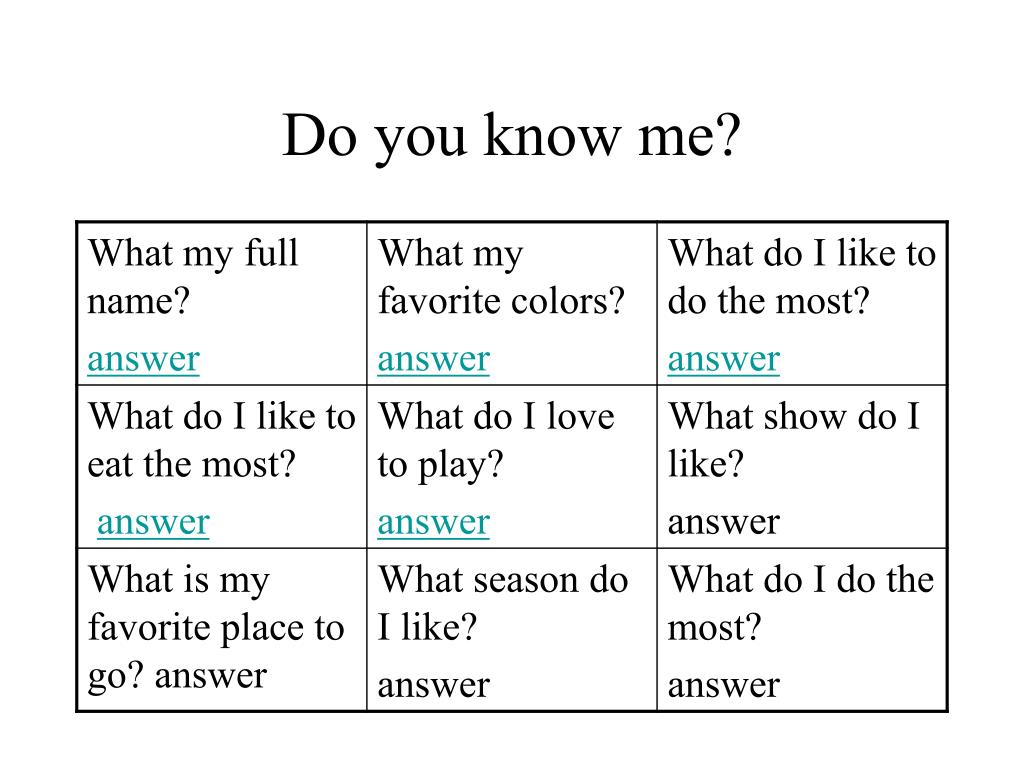 Do you know me?

| What my full name? answer | What my favorite colors? answer | What do I like to do the most? answer |
|---|---|---|
| What do I like to eat the most? answer | What do I love to play? answer | What show do I like? answer |
| What is my favorite place to go? answer | What season do I like? answer | What do I do the most? answer |